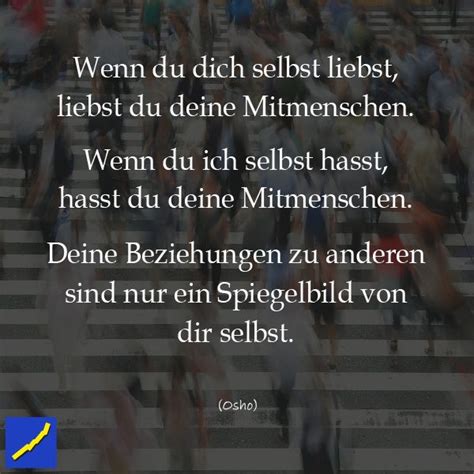 Wenn du dich selbst liebst, liebst du deine Mitmenschen.

Wenn du ich selbst hasst, hasst du deine Mitmenschen.

Deine Beziehungen zu anderen sind nur ein Spiegelbild von dir selbst.

(Osho)